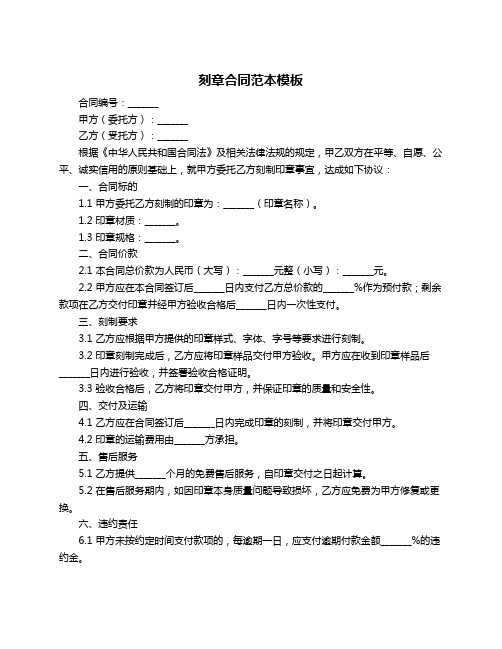 刻章合同范本模板

合同编号：______

甲方（委托方）：______

乙方（受托方）：______

根据《中华人民共和国合同法》及相关法律法规的规定，甲乙双方在平等、自愿、公平、诚实信用的原则基础上，就甲方委托乙方刻制印章事宜，达成如下协议：

一、合同标的

1.1 甲方委托乙方刻制的印章为：______（印章名称）。

1.2 印章材质：______。

1.3 印章规格：______。

二、合同价款

2.1 本合同总价款为人民币（大写）：______元整（小写）：______元。

2.2 甲方应在本合同签订后______日内支付乙方总价款的______%作为预付款；剩余款项在乙方交付印章并经甲方验收合格后______日内一次性支付。

三、刻制要求

3.1 乙方应根据甲方提供的印章样式、字体、字号等要求进行刻制。

3.2 印章刻制完成后，乙方应将印章样品交付甲方验收。甲方应在收到印章样品后______日内进行验收，并签署验收合格证明。

3.3 验收合格后，乙方将印章交付甲方，并保证印章的质量和安全性。

四、交付及运输

4.1 乙方应在合同签订后______日内完成印章的刻制，并将印章交付甲方。

4.2 印章的运输费用由______方承担。

五、售后服务

5.1 乙方提供______个月的免费售后服务，自印章交付之日起计算。

5.2 在售后服务期内，如因印章本身质量问题导致损坏，乙方应免费为甲方修复或更换。

六、违约责任

6.1 甲方未按约定时间支付款项的，每逾期一日，应支付逾期付款金额______%的违约金。